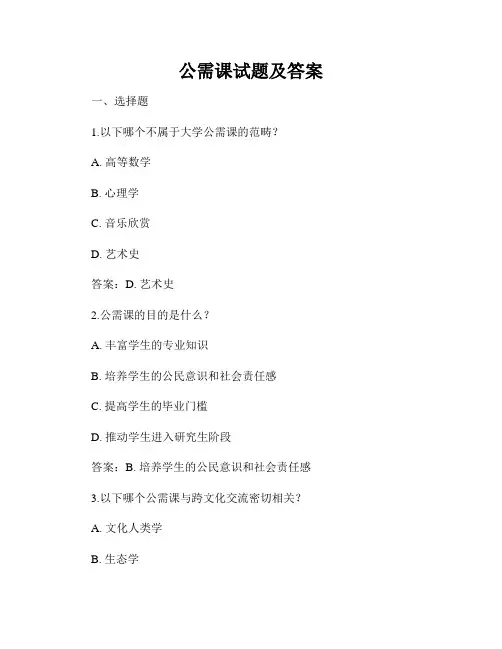 公需课试题及答案

一、选择题

1.以下哪个不属于大学公需课的范畴？

A. 高等数学

B. 心理学

C. 音乐欣赏

D. 艺术史

答案：D. 艺术史

2.公需课的目的是什么？

A. 丰富学生的专业知识

B. 培养学生的公民意识和社会责任感

C. 提高学生的毕业门槛

D. 推动学生进入研究生阶段

答案：B. 培养学生的公民意识和社会责任感

3.以下哪个公需课与跨文化交流密切相关？

A. 文化人类学

B. 生态学